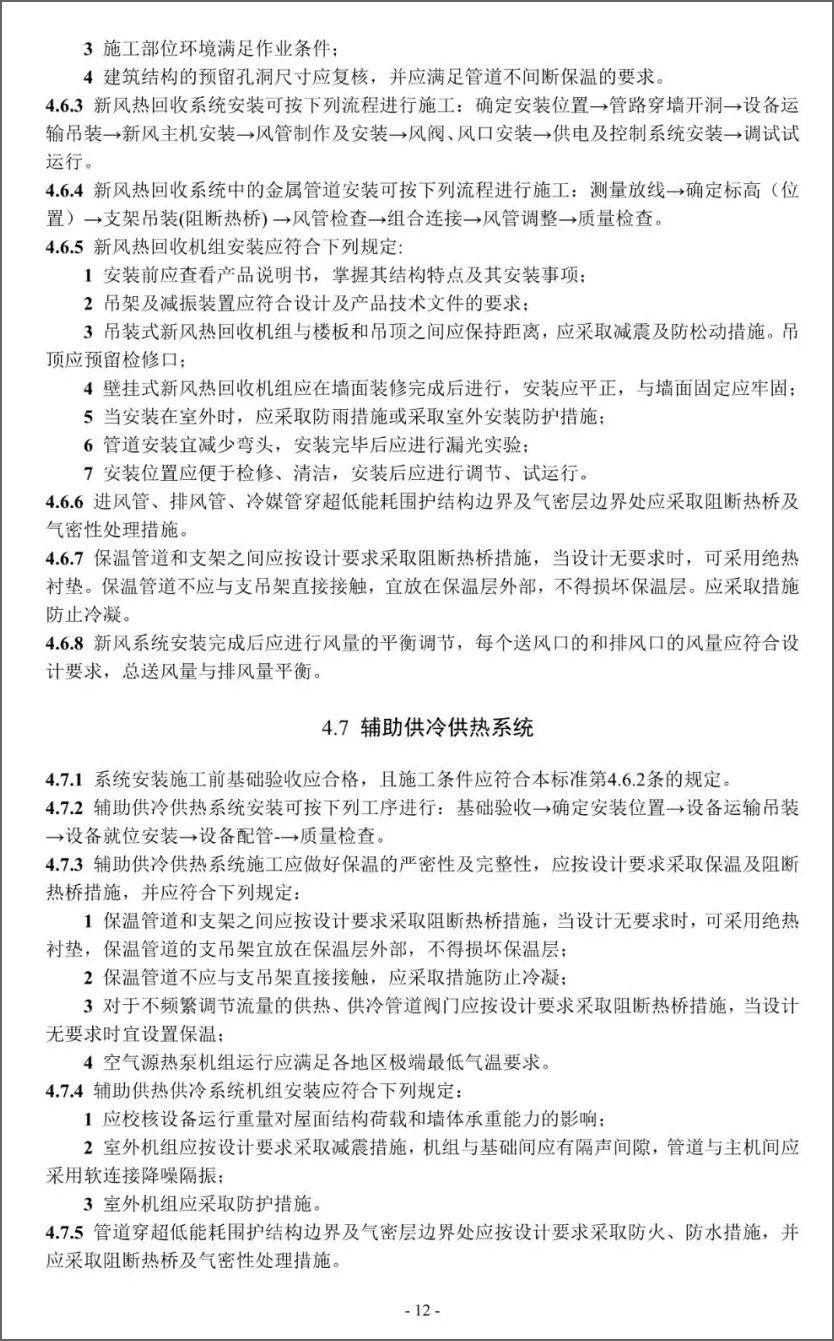 3 施工部位环境满足作业条件；

4 建筑结构的预留孔洞尺寸应复核，并应满足管道不间断保温的要求。

4.6.3 新风热回收系统安装可按下列流程进行施工：确定安装位置→管路穿墙开洞→设备运输吊装→新风主机安装→风管制作及安装→风阀、风口安装→供电及控制系统安装→调试试运行。

4.6.4 新风热回收系统中的金属管道安装可按下列流程进行施工：测量放线→确定标高（位置）→支架吊装(阻断热桥) →风管检查→组合连接→风管调整→质量检查。

4.6.5 新风热回收机组安装应符合下列规定:

1 安装前应查看产品说明书，掌握其结构特点及其安装事项；

2 吊架及减振装置应符合设计及产品技术文件的要求；

3 吊装式新风热回收机组与楼板和吊顶之间应保持距离，应采取减震及防松动措施。吊顶应预留检修口；

4 壁挂式新风热回收机组应在墙面装修完成后进行，安装应平正，与墙面固定应牢固；

5 当安装在室外时，应采取防雨措施或采取室外安装防护措施；

6 管道安装宜减少弯头，安装完毕后应进行漏光实验；

7 安装位置应便于检修、清洁，安装后应进行调节、试运行。

4.6.6 进风管、排风管、冷媒管穿超低能耗围护结构边界及气密层边界处应采取阻断热桥及气密性处理措施。

4.6.7 保温管道和支架之间应按设计要求采取阻断热桥措施，当设计无要求时，可采用绝热衬垫。保温管道不应与支吊架直接接触，宜放在保温层外部，不得损坏保温层。应采取措施防止冷凝。

4.6.8 新风系统安装完成后应进行风量的平衡调节，每个送风口的和排风口的风量应符合设计要求，总送风量与排风量平衡。

4.7 辅助供冷供热系统

4.7.1 系统安装施工前基础验收应合格，且施工条件应符合本标准第4.6.2条的规定。

4.7.2 辅助供冷供热系统安装可按下列工序进行：基础验收→确定安装位置→设备运输吊装→设备就位安装→设备配管-→质量检查。

4.7.3 辅助供冷供热系统施工应做好保温的严密性及完整性，应按设计要求采取保温及阻断热桥措施，并应符合下列规定：

1 保温管道和支架之间应按设计要求采取阻断热桥措施，当设计无要求时，可采用绝热衬垫，保温管道的支吊架宜放在保温层外部，不得损坏保温层；

2 保温管道不应与支吊架直接接触，应采取措施防止冷凝；

3 对于不频繁调节流量的供热、供冷管道阀门应按设计要求采取阻断热桥措施，当设计无要求时宜设置保温；

4 空气源热泵机组运行应满足各地区极端最低气温要求。

4.7.4 辅助供热供冷系统机组安装应符合下列规定：

1 应校核设备运行重量对屋面结构荷载和墙体承重能力的影响；

2 室外机组应按设计要求采取减震措施，机组与基础间应有隔声间隙，管道与主机间应采用软连接降噪隔振；

3 室外机组应采取防护措施。

4.7.5 管道穿超低能耗围护结构边界及气密层边界处应按设计要求采取防火、防水措施，并应采取阻断热桥及气密性处理措施。

- 12 -